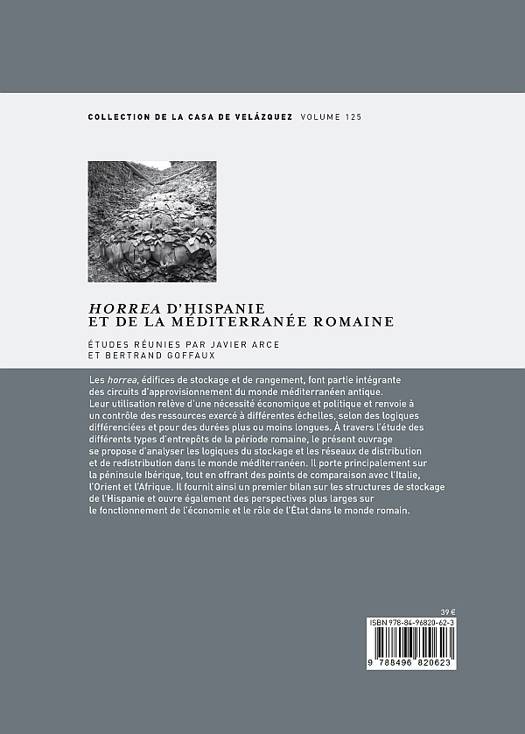 COLLECTION DE LA CASA DE VELÁZQUEZ VOLUME 125

HORREA D'HISPANIE ET DE LA MÉDITERRANÉE ROMAINE

ÉTUDES RÉUNIES PAR JAVIER ARCE ET BERTRAND GOFFAUX

Les horrea, édifices de stockage et de rangement, font partie intégrante des circuits d'approvisionnement du monde méditerranéen antique. Leur utilisation relève d'une nécessité économique et politique et renvoie à un contrôle des ressources exercé à différentes échelles, selon des logiques différenciées et pour des durées plus ou moins longues. À travers l'étude des différents types d'entrepôts de la période romaine, le présent ouvrage se propose d'analyser les logiques du stockage et les réseaux de distribution et de redistribution dans le monde méditerranéen. Il porte principalement sur la péninsule Ibérique, tout en offrant des points de comparaison avec l'Italie, l'Orient et l'Afrique. Il fournit ainsi un premier bilan sur les structures de stockage de l'Hispanie et ouvre également des perspectives plus larges sur le fonctionnement de l'économie et le rôle de l'État dans le monde romain.

39 €
ISBN 978-84-96820-62-3
9 788496 820623